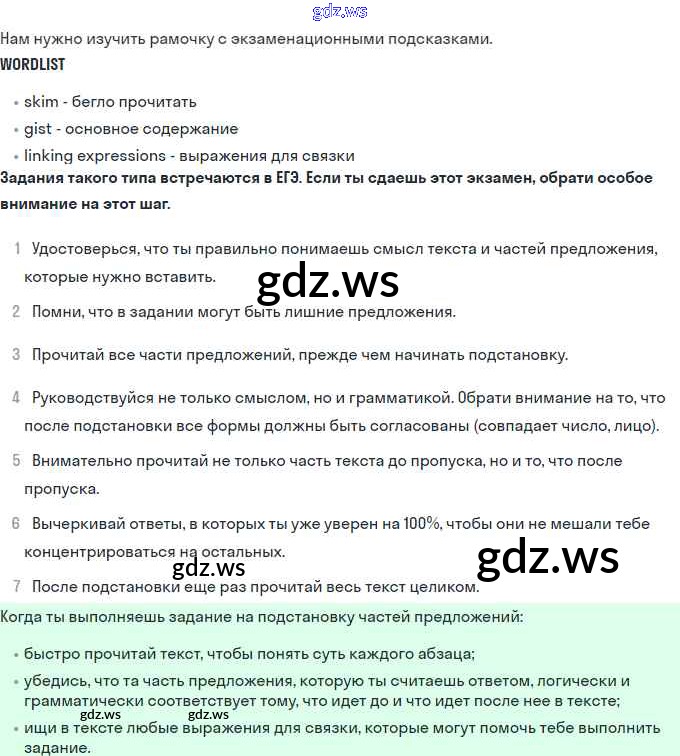 gdz.ws

Нам нужно изучить рамочку с экзаменационными подсказками.

WORDLIST

• skim - бегло прочитать
• gist - основное содержание
• linking expressions - выражения для связки

Задания такого типа встречаются в ЕГЭ. Если ты сдаешь этот экзамен, обрати особое внимание на этот шаг.

1 Удостоверься, что ты правильно понимаешь смысл текста и частей предложения, которые нужно вставить.

gdz.ws

2 Помни, что в задании могут быть лишние предложения.

3 Прочитай все части предложений, прежде чем начинать подстановку.

4 Руководствуйся не только смыслом, но и грамматикой. Обрати внимание на то, что после подстановки все формы должны быть согласованы (совпадает число, лицо).

5 Внимательно прочитай не только часть текста до пропуска, но и то, что после пропуска.

6 Вычеркивай ответы, в которых ты уже уверен на 100%, чтобы они не мешали тебе концентрироваться на остальных.

gdz.ws

gdz.ws

7 После подстановки еще раз прочитай весь текст целиком.

Когда ты выполняешь задание на подстановку частей предложений:

• быстро прочитай текст, чтобы понять суть каждого абзаца;
• убедись, что та часть предложения, которую ты считаешь ответом, логически и грамматически соответствует тому, что идет до и что идет после нее в тексте;

gdz.ws gdz.ws

• ищи в тексте любые выражения для связки, которые могут помочь тебе выполнить задание.